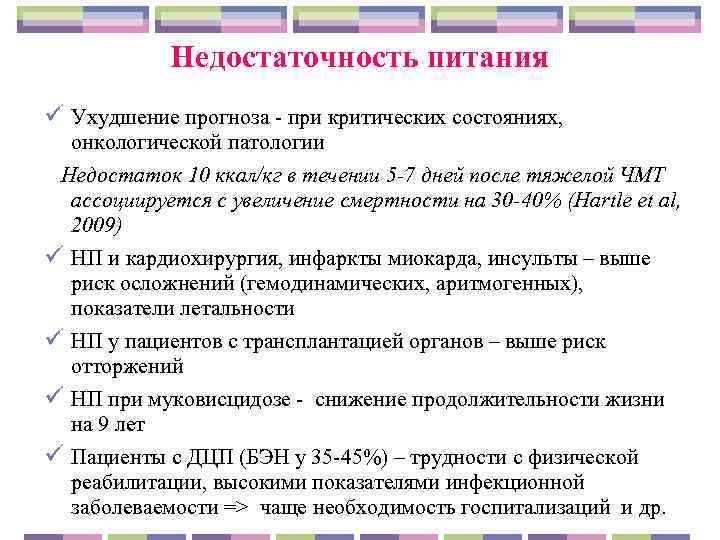 Недостаточность питания

✓ Ухудшение прогноза - при критических состояниях, онкологической патологии

Недостаток 10 ккал/кг в течении 5-7 дней после тяжелой ЧМТ ассоциируется с увеличение смертности на 30-40% (Hartle et al, 2009)

✓ НП и кардиохирургия, инфаркты миокарда, инсульты – выше риск осложнений (гемодинамических, аритмогенных), показатели летальности

✓ НП у пациентов с трансплантацией органов – выше риск отторжений

✓ НП при муковисцидозе - снижение продолжительности жизни на 9 лет

✓ Пациенты с ДЦП (БЭН у 35-45%) – трудности с физической реабилитации, высокими показателями инфекционной заболеваемости => чаще необходимость госпитализаций и др.